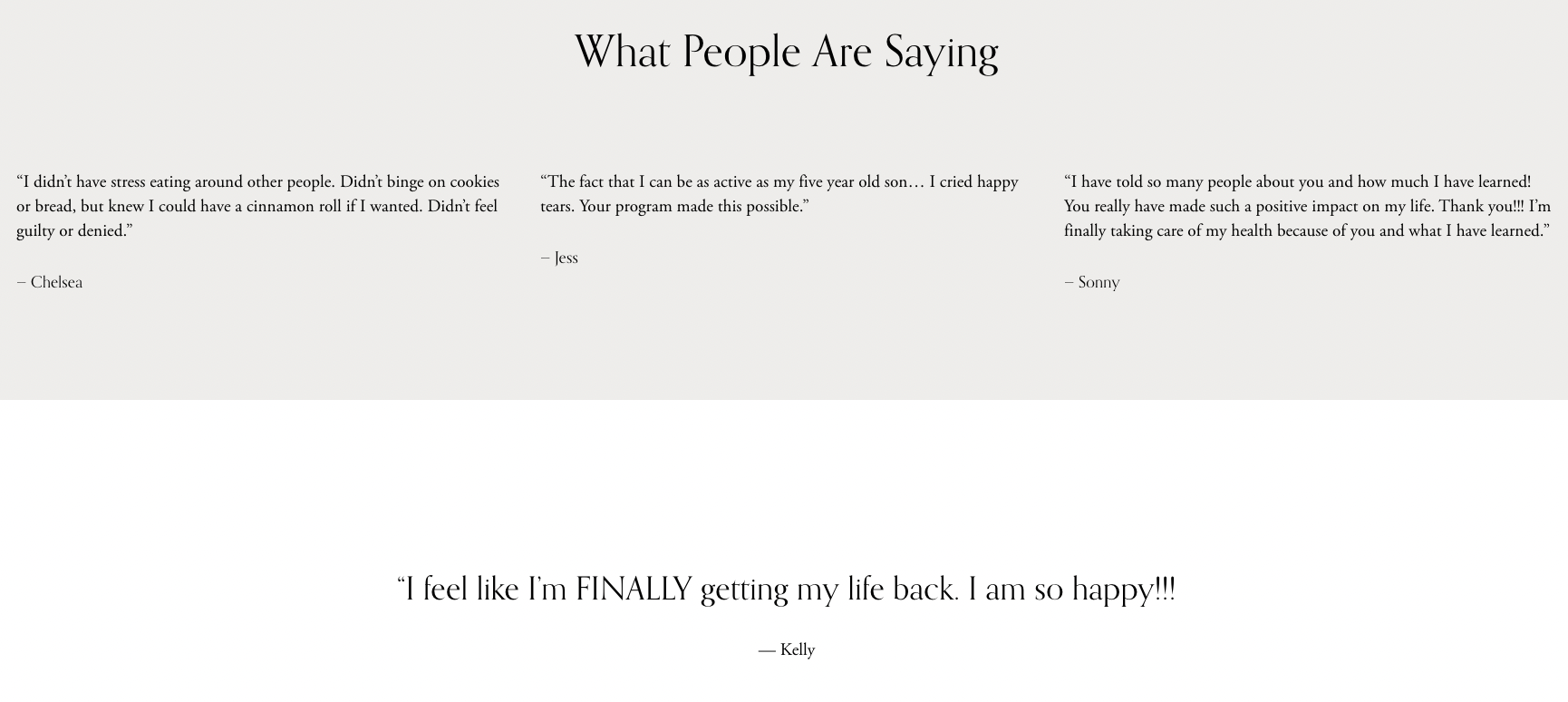 What People Are Saying

“I didn’t have stress eating around other people. Didn’t binge on cookies or bread, but knew I could have a cinnamon roll if I wanted. Didn’t feel guilty or denied.”

– Chelsea

“The fact that I can be as active as my five year old son… I cried happy tears. Your program made this possible.”

– Jess

“I have told so many people about you and how much I have learned! You really have made such a positive impact on my life. Thank you!!! I’m finally taking care of my health because of you and what I have learned.”

– Sonny

“I feel like I’m FINALLY getting my life back. I am so happy!!!

— Kelly